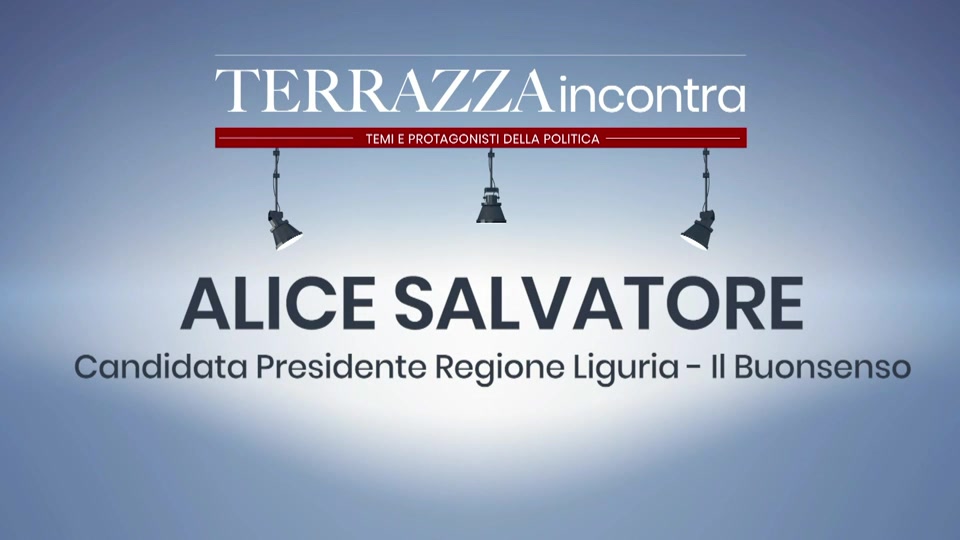 TERRAZZA incontra

TEMI E PROTAGONISTI DELLA POLITICA

ALICE SALVATORE

Candidata Presidente Regione Liguria - Il Buonsenso